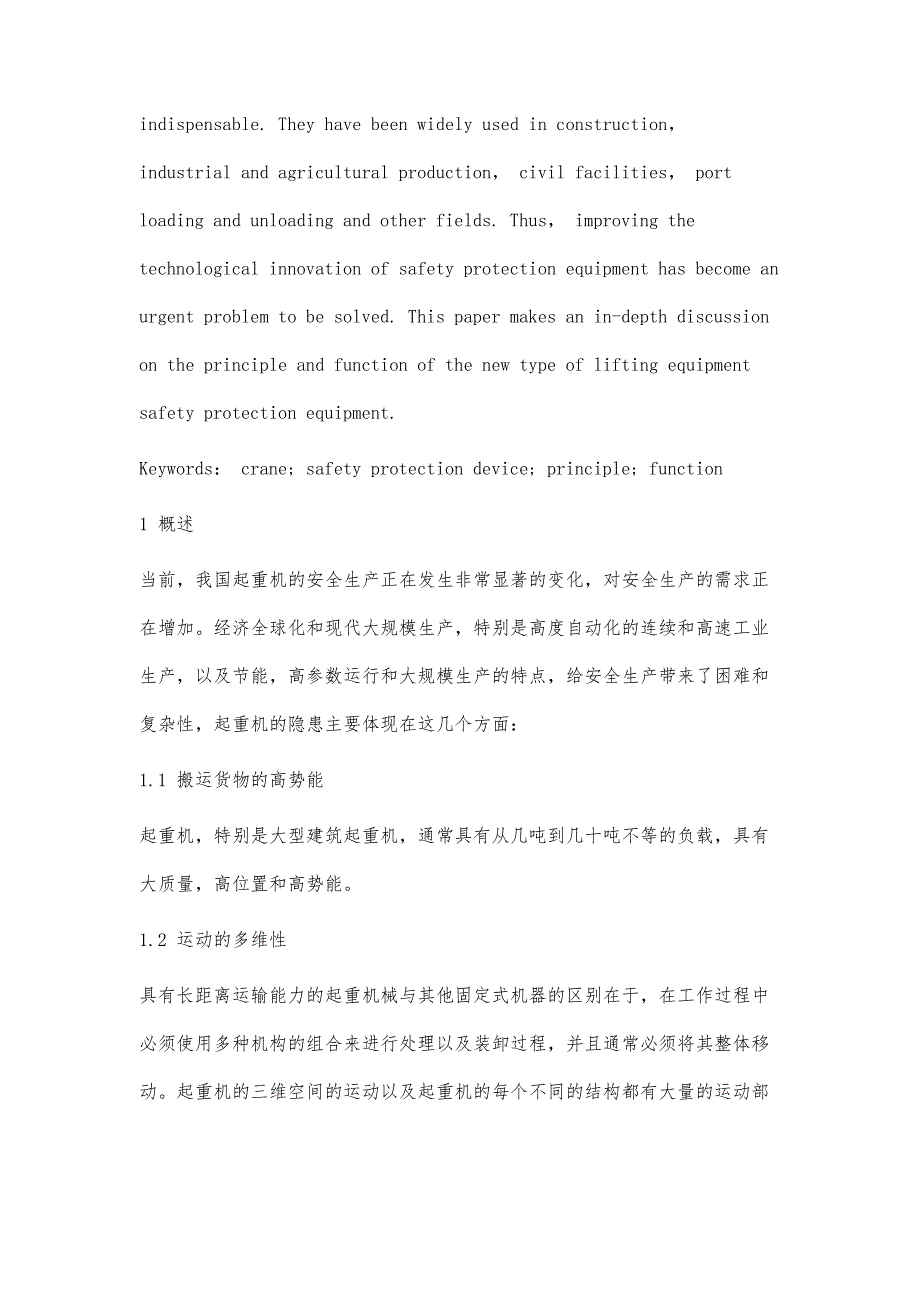 indispensable. They have been widely used in construction, industrial and agricultural production, civil facilities, port loading and unloading and other fields. Thus, improving the technological innovation of safety protection equipment has become an urgent problem to be solved. This paper makes an in-depth discussion on the principle and function of the new type of lifting equipment safety protection equipment.

Keywords: crane; safety protection device; principle; function

1 概述

当前，我国起重机的安全生产正在发生非常显著的变化，对安全生产的需求正在增加。经济全球化和现代大规模生产，特别是高度自动化的连续和高速工业生产，以及节能，高参数运行和大规模生产的特点，给安全生产带来了困难和复杂性，起重机的隐患主要体现在这几个方面：

1.1 搬运货物的高势能

起重机，特别是大型建筑起重机，通常具有从几吨到几十吨不等的负载，具有大质量，高位置和高势能。

1.2 运动的多维性

具有长距离运输能力的起重机械与其他固定式机器的区别在于，在工作过程中必须使用多种机构的组合来进行处理以及装卸过程，并且通常必须将其整体移动。起重机的三维空间的运动以及起重机的每个不同的结构都有大量的运动部